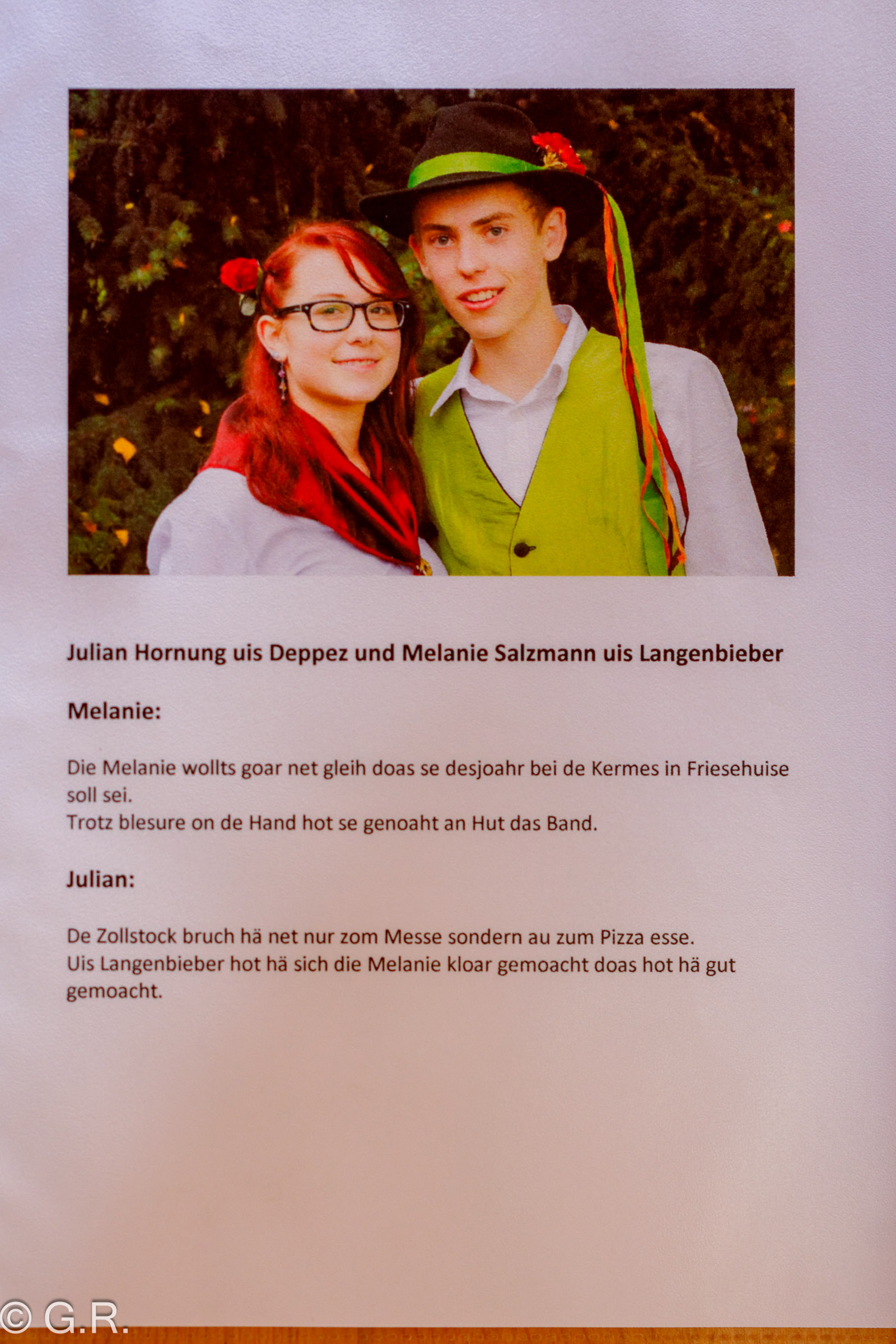 Julian Hornung uis Deppez und Melanie Salzmann uis Langenbieber

Melanie:

Die Melanie wollts goar net gleih doas se desjoahr bei de Kermes in Friesehuise soll sei.
Trotz blesure on de Hand hot se genoaht an Hut das Band.

Julian:

De Zollstock bruch hä net nur zom Messe sondern au zum Pizza esse.
Uis Langenbieber hot hä sich die Melanie kloar gemoacht doas hot hä gut gemoacht.

© G.R.